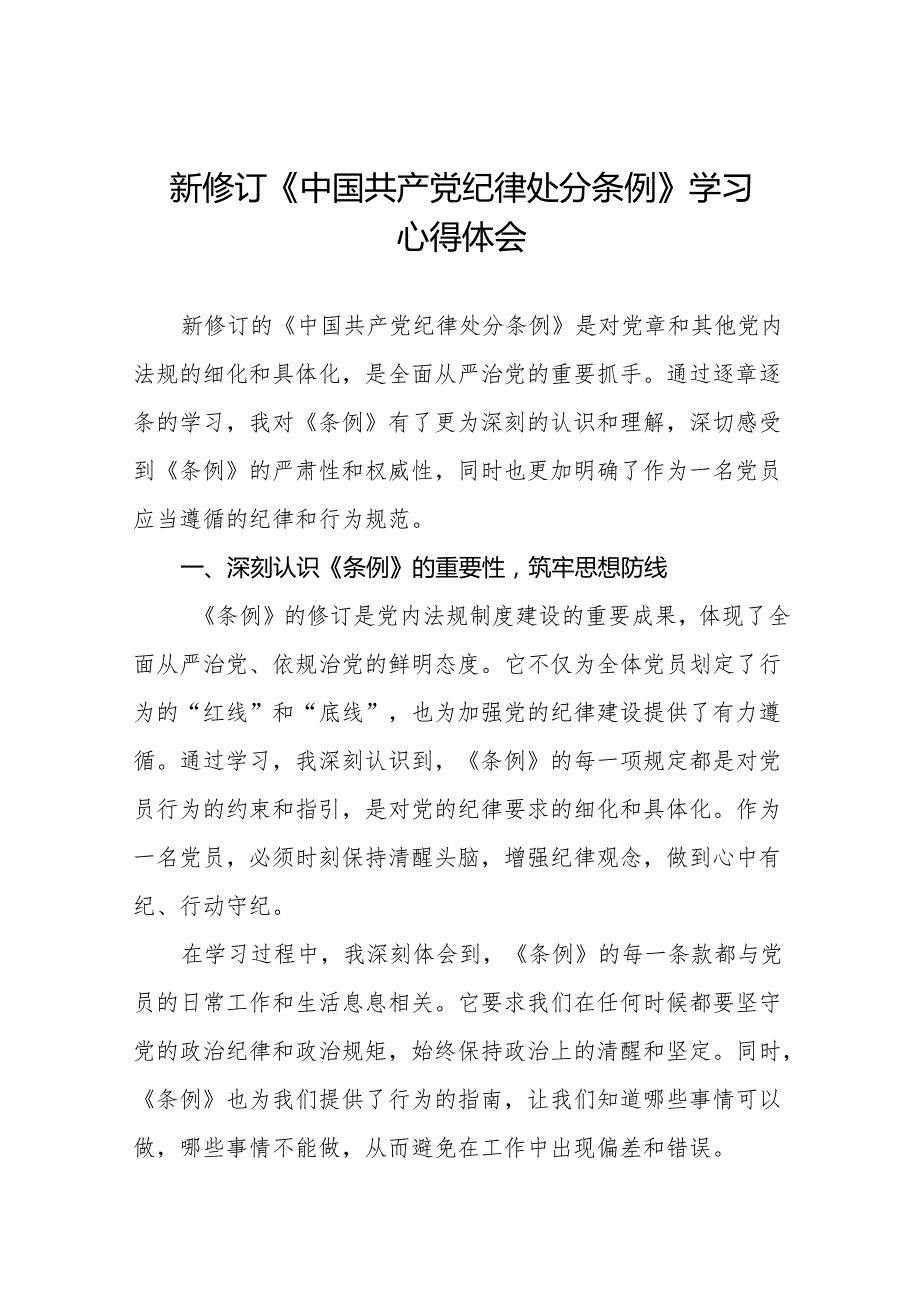 新修订《中国共产党纪律处分条例》学习心得体会

新修订的《中国共产党纪律处分条例》是对党章和其他党内法规的细化和具体化，是全面从严治党的重要抓手。通过逐章逐条的学习，我对《条例》有了更为深刻的认识和理解，深切感受到《条例》的严肃性和权威性，同时也更加明确了作为一名党员应当遵循的纪律和行为规范。

一、深刻认识《条例》的重要性，筑牢思想防线

《条例》的修订是党内法规制度建设的重要成果，体现了全面从严治党、依规治党的鲜明态度。它不仅为全体党员划定了行为的“红线”和“底线”，也为加强党的纪律建设提供了有力遵循。通过学习，我深刻认识到，《条例》的每一项规定都是对党员行为的约束和指引，是对党的纪律要求的细化和具体化。作为一名党员，必须时刻保持清醒头脑，增强纪律观念，做到心中有纪、行动守纪。

在学习过程中，我深刻体会到，《条例》的每一条款都与党员的日常工作和生活息息相关。它要求我们在任何时候都要坚守党的政治纪律和政治规矩，始终保持政治上的清醒和坚定。同时，《条例》也为我们提供了行为的指南，让我们知道哪些事情可以做，哪些事情不能做，从而避免在工作中出现偏差和错误。